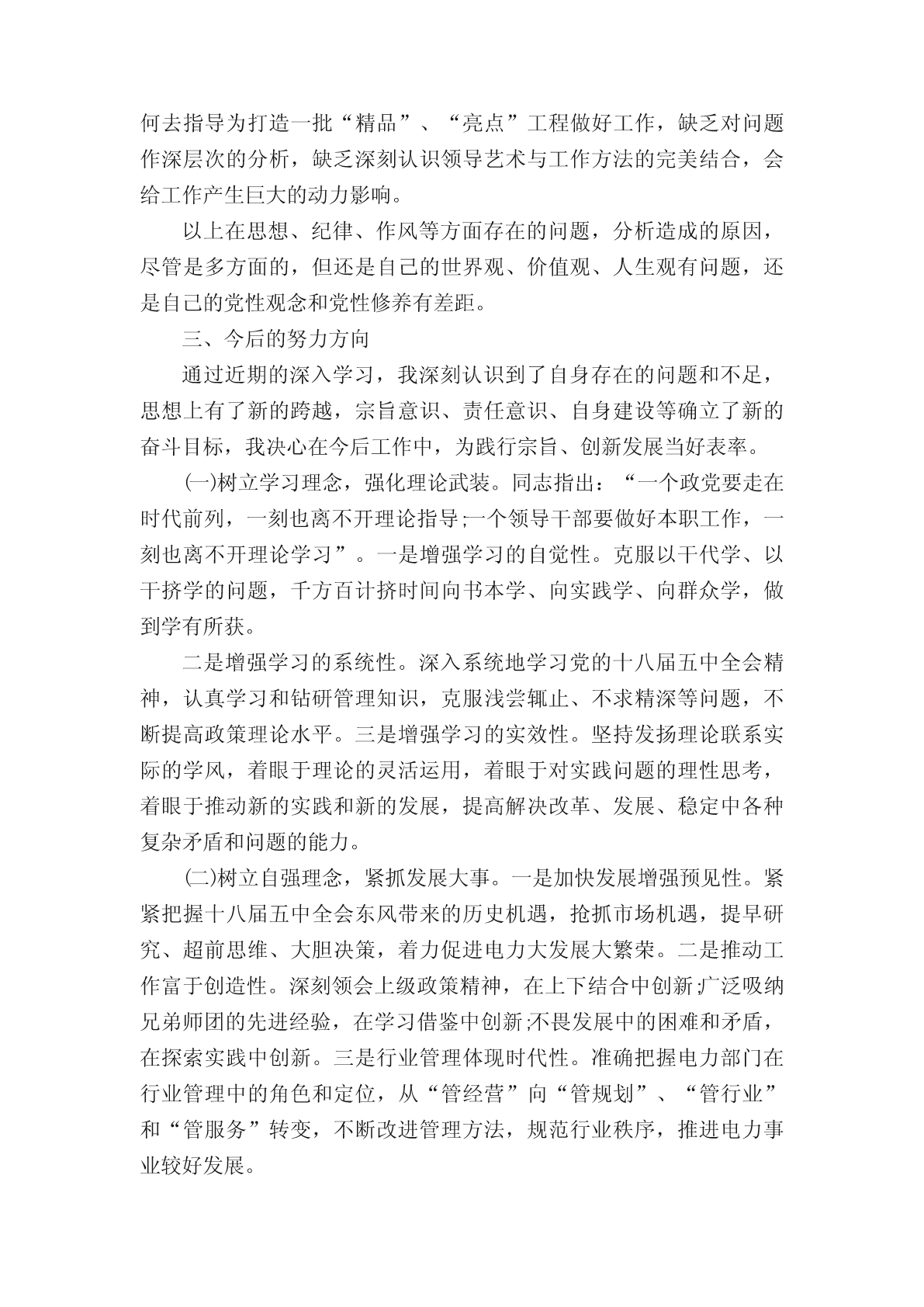 何去指导为打造一批“精品”、“亮点”工程做好工作，缺乏对问题作深层次的分析，缺乏深刻认识领导艺术与工作方法的完美结合，会给工作产生巨大的动力影响。

以上在思想、纪律、作风等方面存在的问题，分析造成的原因，尽管是多方面的，但还是自己的世界观、价值观、人生观有问题，还是自己的党性观念和党性修养有差距。

三、今后的努力方向

通过近期的深入学习，我深刻认识到了自身存在的问题和不足，思想上有了新的跨越，宗旨意识、责任意识、自身建设等确立了新的奋斗目标，我决心在今后工作中，为践行宗旨、创新发展当好表率。

(一)树立学习理念，强化理论武装。同志指出：“一个政党要走在时代前列，一刻也离不开理论指导;一个领导干部要做好本职工作，一刻也离不开理论学习”。一是增强学习的自觉性。克服以干代学、以干挤学的问题，千方百计挤时间向书本学、向实践学、向群众学，做到学有所获。

二是增强学习的系统性。深入系统地学习党的十八届五中全会精神，认真学习和钻研管理知识，克服浅尝辄止、不求精深等问题，不断提高政策理论水平。三是增强学习的实效性。坚持发扬理论联系实际的学风，着眼于理论的灵活运用，着眼于对实践问题的理性思考，着眼于推动新的实践和新的发展，提高解决改革、发展、稳定中各种复杂矛盾和问题的能力。

(二)树立自强理念，紧抓发展大事。一是加快发展增强预见性。紧紧把握十八届五中全会东风带来的历史机遇，抢抓市场机遇，提早研究、超前思维、大胆决策，着力促进电力大发展大繁荣。二是推动工作富于创造性。深刻领会上级政策精神，在上下结合中创新;广泛吸纳兄弟师团的先进经验，在学习借鉴中创新;不畏发展中的困难和矛盾，在探索实践中创新。三是行业管理体现时代性。准确把握电力部门在行业管理中的角色和定位，从“管经营”向“管规划”、“管行业”和“管服务”转变，不断改进管理方法，规范行业秩序，推进电力事业较好发展。